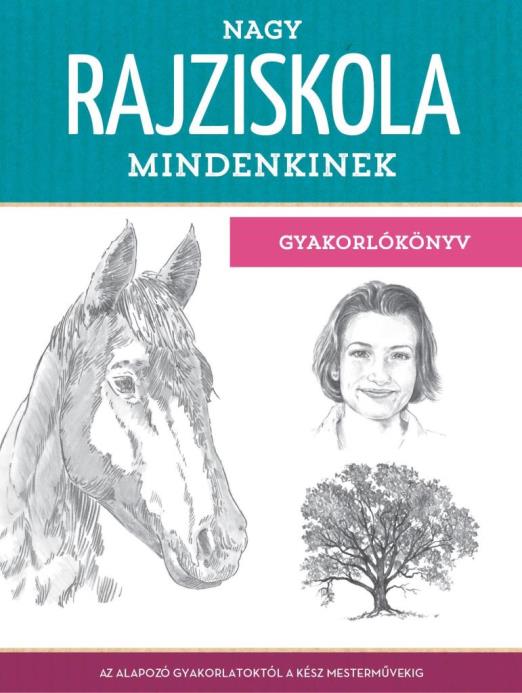 NAGY
RAJZISKOLA
MINDENKINEK

GYAKORLÓKÖNYV

AZ ALAPOZÓ GYAKORLATOKTÓL A KÉSZ MESTERMŰVEKIG